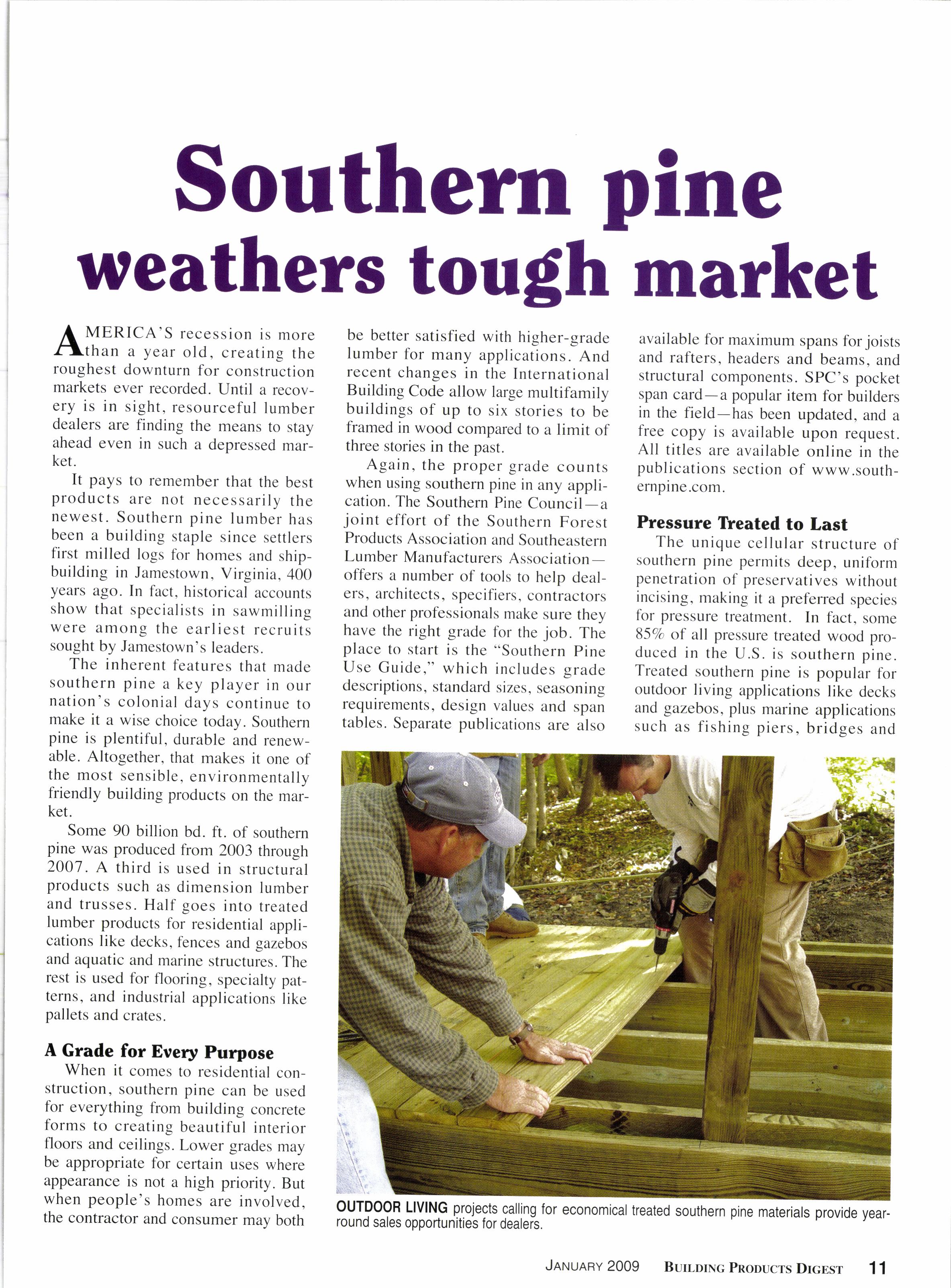 Southern pine weathers tough market

AMERICA'S recession is more than a year old, creating the roughest downturn for construction markets ever recorded. Until a recovery is in sight, resourceful lumber dealers are finding the means to stay ahead even in such a depressed market.

It pays to remember that the best products are not necessarily the newest. Southern pine lumber has been a building staple since settlers first milled logs for homes and shipbuilding in Jamestown, Virginia, 400 years ago. In fact, historical accounts show that specialists in sawmilling were among the earliest recruits sought by Jamestown's leaders.

The inherent features that made southern pine a key player in our nation's colonial days continue to make it a wise choice today. Southern pine is plentiful, durable and renewable. Altogether, that makes it one of the most sensible, environmentally friendly building products on the market.

Some 90 billion bd. ft. of southern pine was produced from 2003 through 2007. A third is used in structural products such as dimension lumber and trusses. Half goes into treated lumber products for residential applications like decks, fences and gazebos and aquatic and marine structures. The rest is used for flooring, specialty patterns, and industrial applications like pallets and crates.

A Grade for Every Purpose

When it comes to residential construction, southern pine can be used for everything from building concrete forms to creating beautiful interior floors and ceilings. Lower grades may be appropriate for certain uses where appearance is not a high priority. But when people's homes are involved, the contractor and consumer may both be better satisfied with higher-grade lumber for many applications. And recent changes in the International Building Code allow large multifamily buildings of up to six stories to be framed in wood compared to a limit of three stories in the past.

Again, the proper grade counts when using southern pine in any application. The Southern Pine Council—a joint effort of the Southern Forest Products Association and Southeastern Lumber Manufacturers Association—offers a number of tools to help dealers, architects, specifiers, contractors and other professionals make sure they have the right grade for the job. The place to start is the "Southern Pine Use Guide," which includes grade descriptions, standard sizes, seasoning requirements, design values and span tables. Separate publications are also available for maximum spans for joists and rafters, headers and beams, and structural components. SPC's pocket span card—a popular item for builders in the field—has been updated, and a free copy is available upon request. All titles are available online in the publications section of www.southernpine.com.

Pressure Treated to Last

The unique cellular structure of southern pine permits deep, uniform penetration of preservatives without incising, making it a preferred species for pressure treatment. In fact, some 85% of all pressure treated wood produced in the U.S. is southern pine. Treated southern pine is popular for outdoor living applications like decks and gazebos, plus marine applications such as fishing piers, bridges and

OUTDOOR LIVING projects calling for economical treated southern pine materials provide year-round sales opportunities for dealers.

JANUARY 2009 BUILDING PRODUCTS DIGEST 11